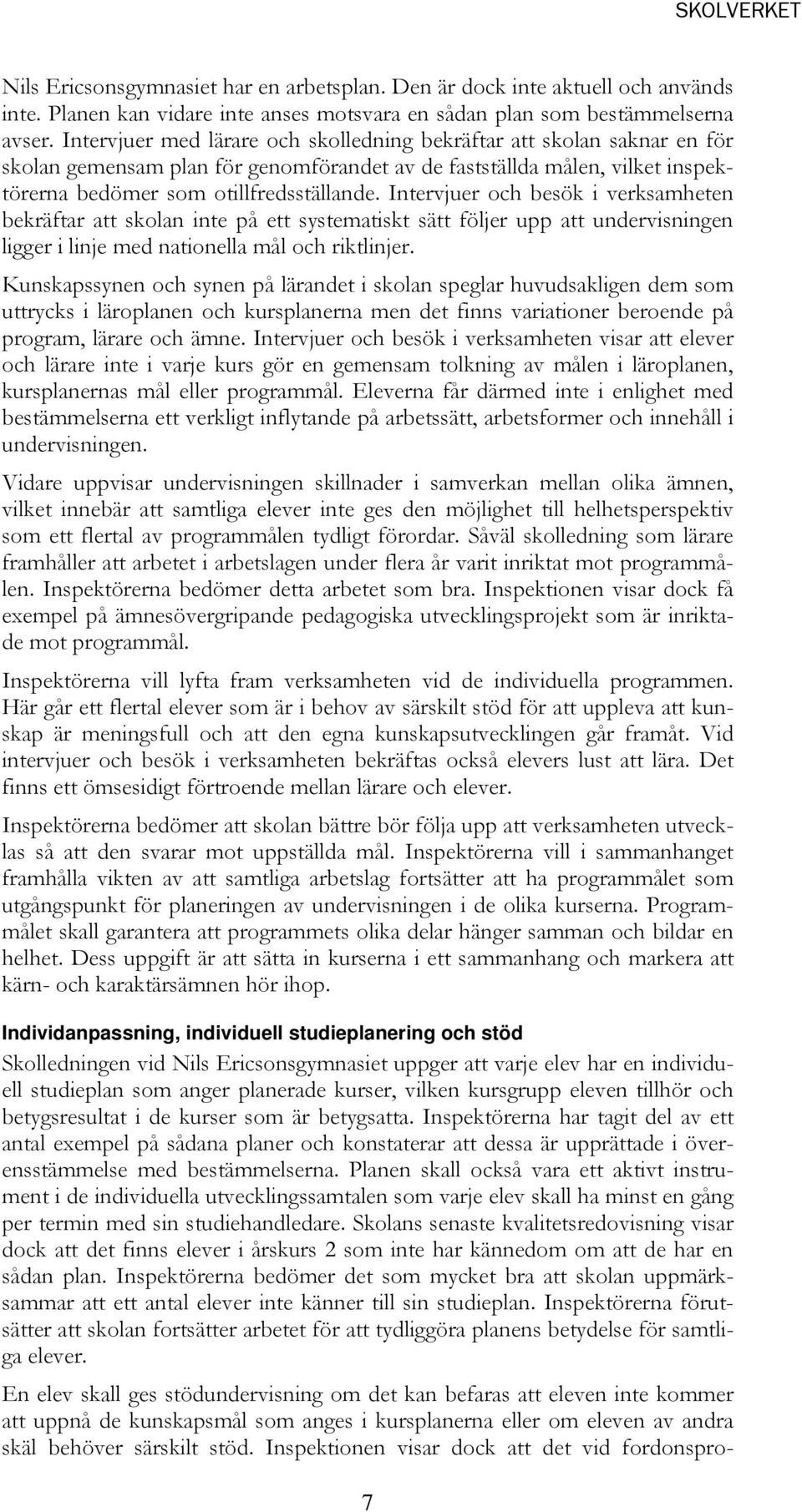 SKOLVERKET

Nils Ericsonsgymnasiet har en arbetsplan. Den är dock inte aktuell och används inte. Planen kan vidare inte anses motsvara en sådan plan som bestämmelserna avser. Intervjuer med lärare och skolledning bekräftar att skolan saknar en för skolan gemensam plan för genomförandet av de fastställda målen, vilket inspektörerna bedömer som otillfredsställande. Intervjuer och besök i verksamheten bekräftar att skolan inte på ett systematiskt sätt följer upp att undervisningen ligger i linje med nationella mål och riktlinjer.

Kunskapssynen och synen på lärandet i skolan speglar huvudsakligen dem som uttrycks i läroplanen och kursplanerna men det finns variationer beroende på program, lärare och ämne. Intervjuer och besök i verksamheten visar att elever och lärare inte i varje kurs gör en gemensam tolkning av målen i läroplanen, kursplanernas mål eller programmål. Eleverna får därmed inte i enlighet med bestämmelserna ett verkligt inflytande på arbetssätt, arbetsformer och innehåll i undervisningen.

Vidare uppvisar undervisningen skillnader i samverkan mellan olika ämnen, vilket innebär att samtliga elever inte ges den möjlighet till helhetsperspektiv som ett flertal av programmålen tydligt förordar. Såväl skolledning som lärare framhåller att arbetet i arbetslagen under flera år varit inriktat mot programmålen. Inspektörerna bedömer detta arbetet som bra. Inspektionen visar dock få exempel på ämnesövergripande pedagogiska utvecklingsprojekt som är inriktade mot programmål.

Inspektörerna vill lyfta fram verksamheten vid de individuella programmen. Här går ett flertal elever som är i behov av särskilt stöd för att uppleva att kunskap är meningsfull och att den egna kunskapsutvecklingen går framåt. Vid intervjuer och besök i verksamheten bekräftas också elevers lust att lära. Det finns ett ömsesidigt förtroende mellan lärare och elever.

Inspektörerna bedömer att skolan bättre bör följa upp att verksamheten utvecklas så att den svarar mot uppställda mål. Inspektörerna vill i sammanhanget framhålla vikten av att samtliga arbetslag fortsätter att ha programmålet som utgångspunkt för planeringen av undervisningen i de olika kurserna. Programmålet skall garantera att programmets olika delar hänger samman och bildar en helhet. Dess uppgift är att sätta in kurserna i ett sammanhang och markera att kärn- och karaktärsämnen hör ihop.

Individanpassning, individuell studieplanering och stöd

Skolledningen vid Nils Ericsonsgymnasiet uppger att varje elev har en individuell studieplan som anger planerade kurser, vilken kursgrupp eleven tillhör och betygsresultat i de kurser som är betygsatta. Inspektörerna har tagit del av ett antal exempel på sådana planer och konstaterar att dessa är upprättade i överensstämmelse med bestämmelserna. Planen skall också vara ett aktivt instrument i de individuella utvecklingssamtalen som varje elev skall ha minst en gång per termin med sin studiehandledare. Skolans senaste kvalitetsredovisning visar dock att det finns elever i årskurs 2 som inte har kännedom om att de har en sådan plan. Inspektörerna bedömer det som mycket bra att skolan uppmärksammar att ett antal elever inte känner till sin studieplan. Inspektörerna förutsätter att skolan fortsätter arbetet för att tydliggöra planens betydelse för samtliga elever.

En elev skall ges stödundervisning om det kan befaras att eleven inte kommer att uppnå de kunskapsmål som anges i kursplanerna eller om eleven av andra skäl behöver särskilt stöd. Inspektionen visar dock att det vid fordonspro-

7